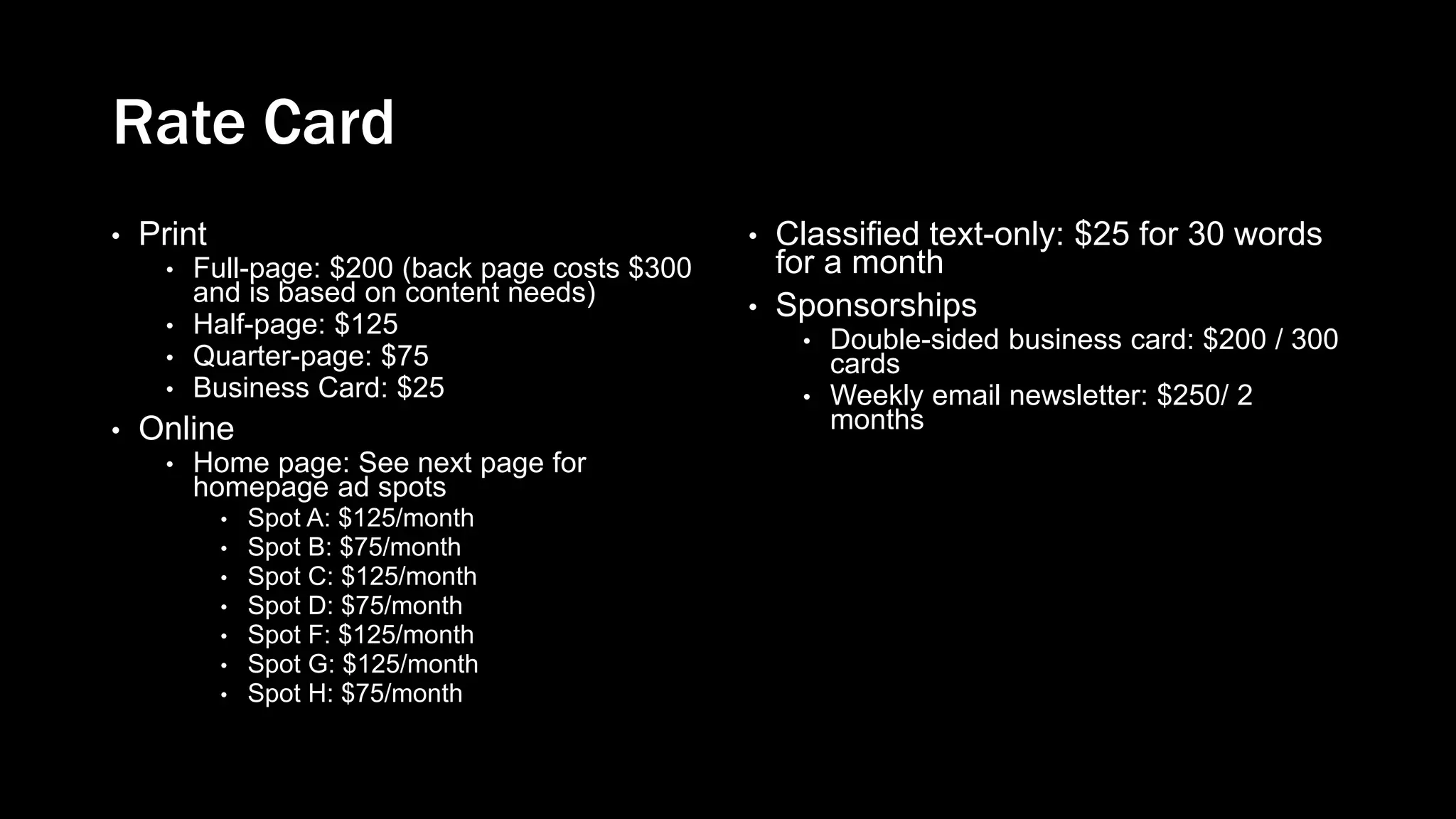 Rate Card

• Print
• Full-page: $200 (back page costs $300 and is based on content needs)
• Half-page: $125
• Quarter-page: $75
• Business Card: $25
• Online
• Home page: See next page for homepage ad spots
• Spot A: $125/month
• Spot B: $75/month
• Spot C: $125/month
• Spot D: $75/month
• Spot F: $125/month
• Spot G: $125/month
• Spot H: $75/month

• Classified text-only: $25 for 30 words for a month
• Sponsorships
• Double-sided business card: $200 / 300 cards
• Weekly email newsletter: $250/ 2 months